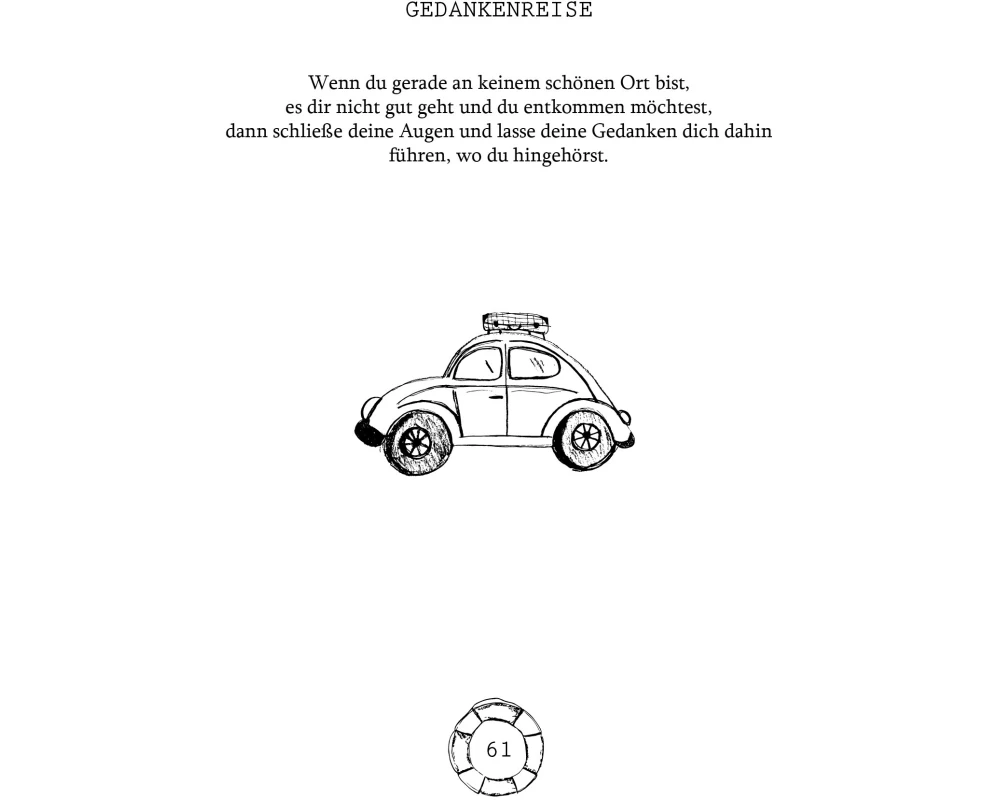 GEDANKENREISE

Wenn du gerade an keinem schönen Ort bist, es dir nicht gut geht und du entkommen möchtest, dann schließe deine Augen und lasse deine Gedanken dich dahin führen, wo du hingehörst.

61